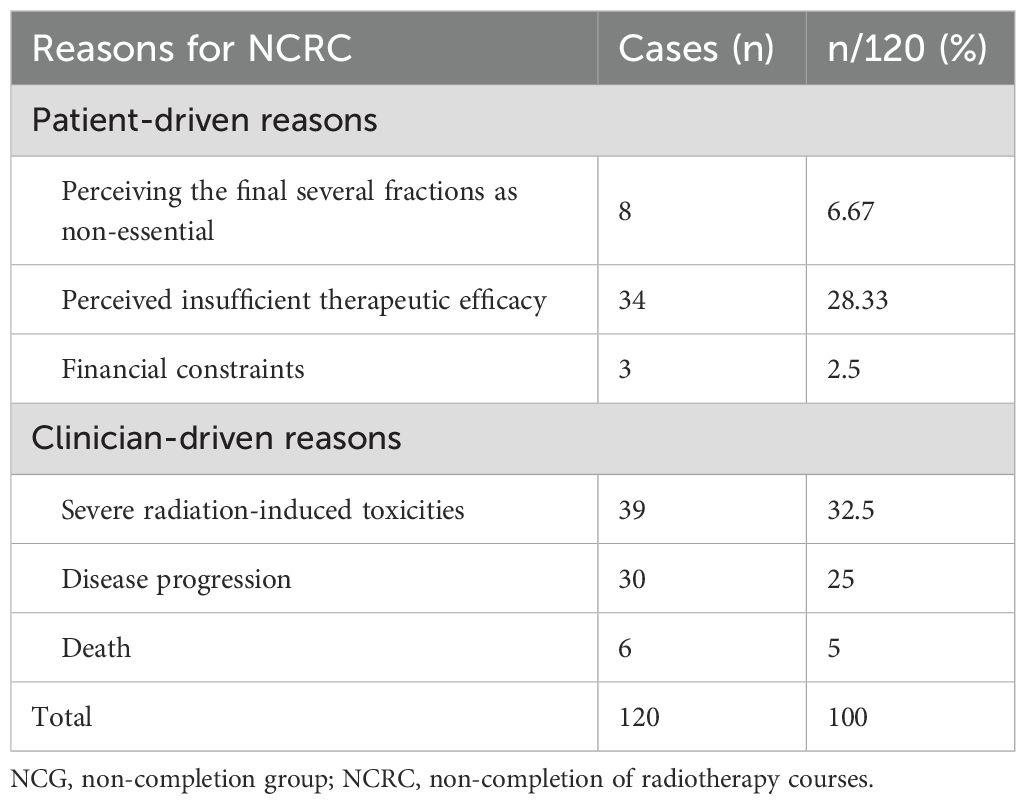 | Reasons for NCRC | Cases (n) | n/120 (%) |
|---|---|---|
| Patient-driven reasons | | |
| Perceiving the final several fractions as non-essential | 8 | 6.67 |
| Perceived insufficient therapeutic efficacy | 34 | 28.33 |
| Financial constraints | 3 | 2.5 |
| Clinician-driven reasons | | |
| Severe radiation-induced toxicities | 39 | 32.5 |
| Disease progression | 30 | 25 |
| Death | 6 | 5 |
| Total | 120 | 100 |

NCG, non-completion group; NCRC, non-completion of radiotherapy courses.